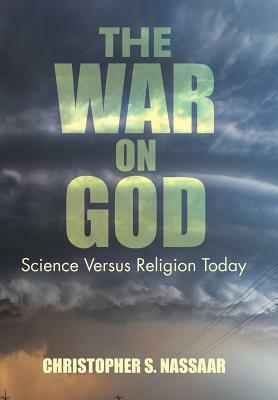 THE WAR ON GOD

Science Versus Religion Today

CHRISTOPHER S. NASSAAR